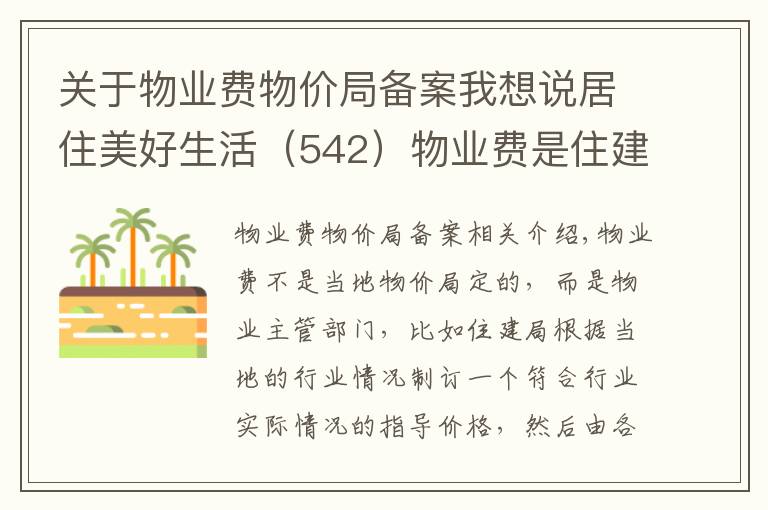 关于物业费物价局备案我想说居住美好生活（542）物业费是住建

物业费物价局备案相关介绍，物业费不是当地物价局定的，而是物业主管部门，比如住建局根据当地的行业情况制订一个符合行业实际情况的指导价格，然后由各